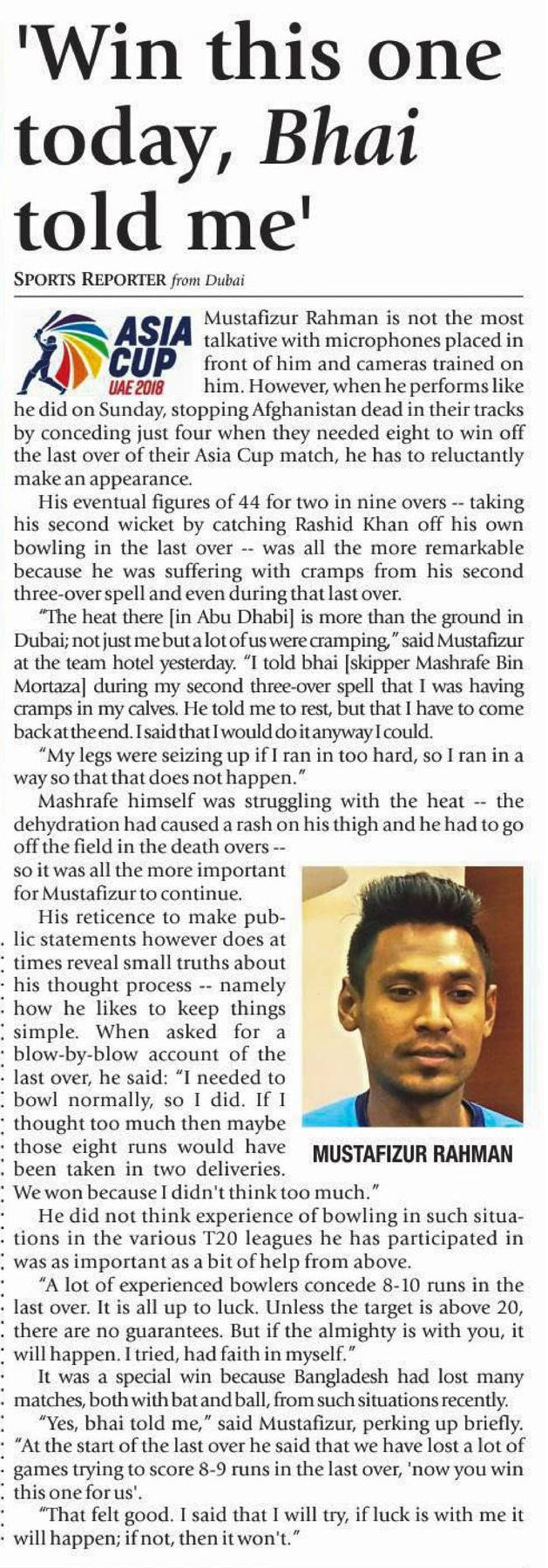 'Win this one today, Bhai told me'

SPORTS REPORTER from Dubai

ASIA CUP UAE 2018

Mustafizur Rahman is not the most talkative with microphones placed in front of him and cameras trained on him. However, when he performs like he did on Sunday, stopping Afghanistan dead in their tracks by conceding just four when they needed eight to win off the last over of their Asia Cup match, he has to reluctantly make an appearance.

His eventual figures of 44 for two in nine overs -- taking his second wicket by catching Rashid Khan off his own bowling in the last over -- was all the more remarkable because he was suffering with cramps from his second three-over spell and even during that last over.

"The heat there [in Abu Dhabi] is more than the ground in Dubai; not just me but a lot of us were cramping," said Mustafizur at the team hotel yesterday. "I told bhai [skipper Mashrafe Bin Mortaza] during my second three-over spell that I was having cramps in my calves. He told me to rest, but that I have to come back at the end. I said that I would do it anyway I could.

"My legs were seizing up if I ran in too hard, so I ran in a way so that that does not happen."

Mashrafe himself was struggling with the heat -- the dehydration had caused a rash on his thigh and he had to go off the field in the death overs -- so it was all the more important for Mustafizur to continue.

His reticence to make public statements however does at times reveal small truths about his thought process -- namely how he likes to keep things simple. When asked for a blow-by-blow account of the last over, he said: "I needed to bowl normally, so I did. If I thought too much then maybe those eight runs would have been taken in two deliveries. We won because I didn't think too much."

MUSTAFIZUR RAHMAN

He did not think experience of bowling in such situations in the various T20 leagues he has participated in was as important as a bit of help from above.

"A lot of experienced bowlers concede 8-10 runs in the last over. It is all up to luck. Unless the target is above 20, there are no guarantees. But if the almighty is with you, it will happen. I tried, had faith in myself."

It was a special win because Bangladesh had lost many matches, both with bat and ball, from such situations recently.

"Yes, bhai told me," said Mustafizur, perking up briefly. "At the start of the last over he said that we have lost a lot of games trying to score 8-9 runs in the last over, 'now you win this one for us'.

"That felt good. I said that I will try, if luck is with me it will happen; if not, then it won't."